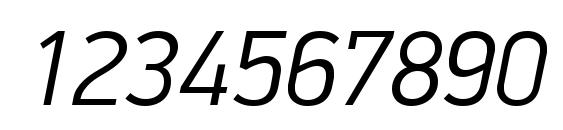 1234567890